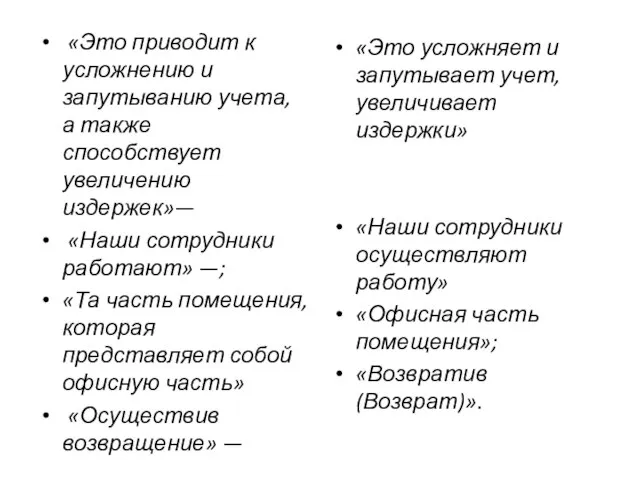 • «Это приводит к усложнению и запутыванию учета, а также способствует увеличению издержек»—

• «Наши сотрудники работают» —;

• «Та часть помещения, которая представляет собой офисную часть»

• «Осуществив возвращение» —

• «Это усложняет и запутывает учет, увеличивает издержки»

• «Наши сотрудники осуществляют работу»

• «Офисная часть помещения»;

• «Возвратив (Возврат)».